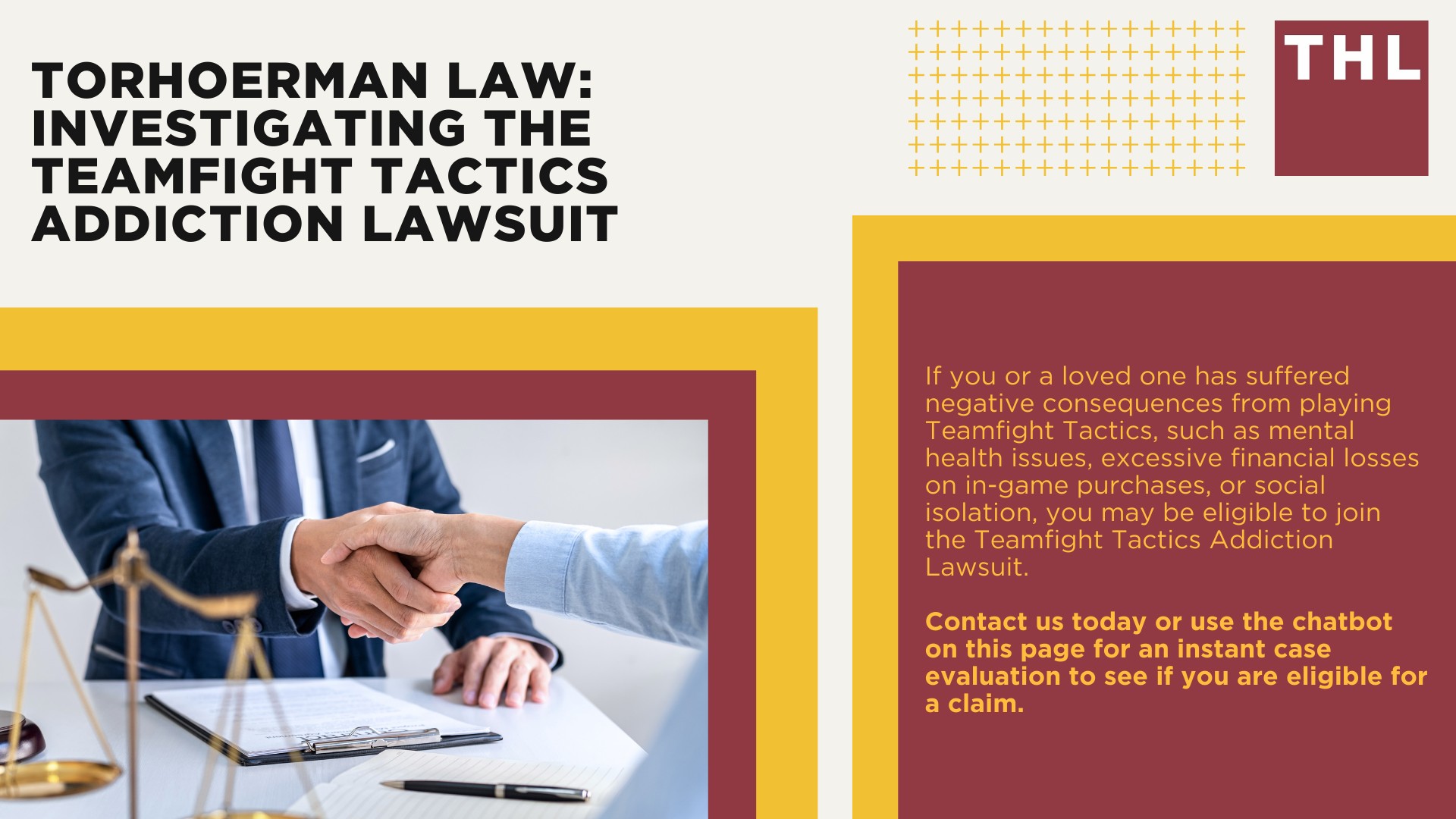 TORHOERMAN LAW: INVESTIGATING THE TEAMFIGHT TACTICS ADDICTION LAWSUIT

THL

If you or a loved one has suffered negative consequences from playing Teamfight Tactics, such as mental health issues, excessive financial losses on in-game purchases, or social isolation, you may be eligible to join the Teamfight Tactics Addiction Lawsuit.

Contact us today or use the chatbot on this page for an instant case evaluation to see if you are eligible for a claim.